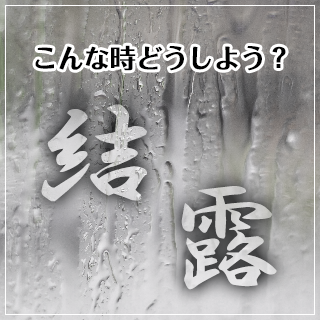 こんな時どうしよう？

結露